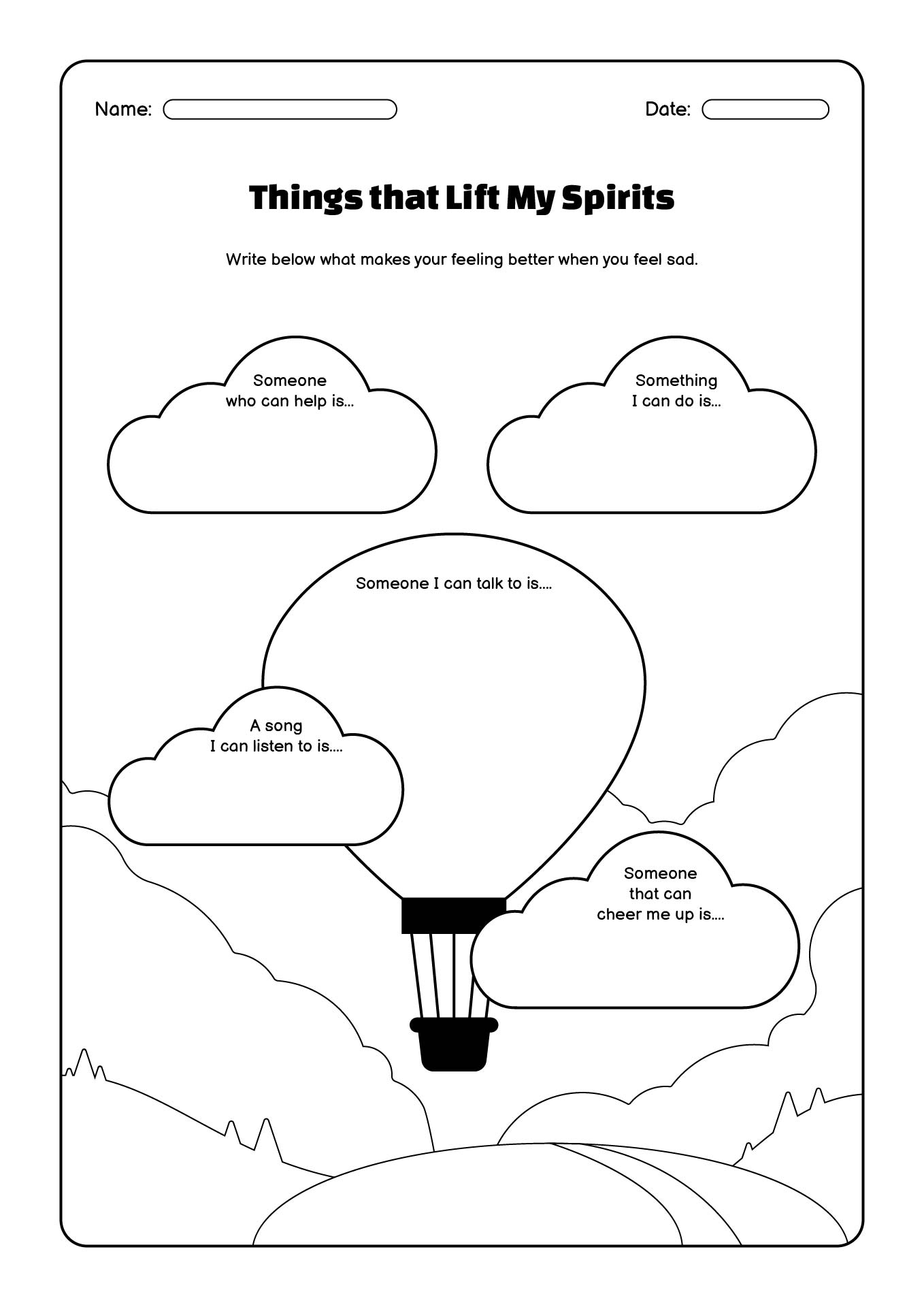 Name:

Date:

Things that Lift My Spirits

Write below what makes your feeling better when you feel sad.

Someone who can help is...

Something I can do is...

Someone I can talk to is....

A song I can listen to is....

Someone that can cheer me up is....